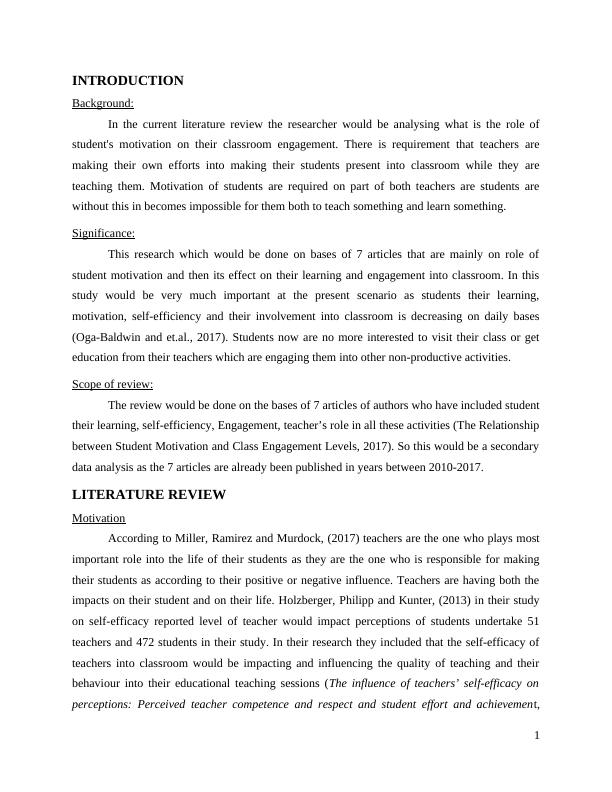 INTRODUCTION

Background:

In the current literature review the researcher would be analysing what is the role of student's motivation on their classroom engagement. There is requirement that teachers are making their own efforts into making their students present into classroom while they are teaching them. Motivation of students are required on part of both teachers are students are without this in becomes impossible for them both to teach something and learn something.

Significance:

This research which would be done on bases of 7 articles that are mainly on role of student motivation and then its effect on their learning and engagement into classroom. In this study would be very much important at the present scenario as students their learning, motivation, self-efficiency and their involvement into classroom is decreasing on daily bases (Oga-Baldwin and et.al., 2017). Students now are no more interested to visit their class or get education from their teachers which are engaging them into other non-productive activities.

Scope of review:

The review would be done on the bases of 7 articles of authors who have included student their learning, self-efficiency, Engagement, teacher's role in all these activities (The Relationship between Student Motivation and Class Engagement Levels, 2017). So this would be a secondary data analysis as the 7 articles are already been published in years between 2010-2017.

LITERATURE REVIEW

Motivation

According to Miller, Ramirez and Murdock, (2017) teachers are the one who plays most important role into the life of their students as they are the one who is responsible for making their students as according to their positive or negative influence. Teachers are having both the impacts on their student and on their life. Holzberger, Philipp and Kunter, (2013) in their study on self-efficacy reported level of teacher would impact perceptions of students undertake 51 teachers and 472 students in their study. In their research they included that the self-efficacy of teachers into classroom would be impacting and influencing the quality of teaching and their behaviour into their educational teaching sessions (The influence of teachers' self-efficacy on perceptions: Perceived teacher competence and respect and student effort and achievement,

1